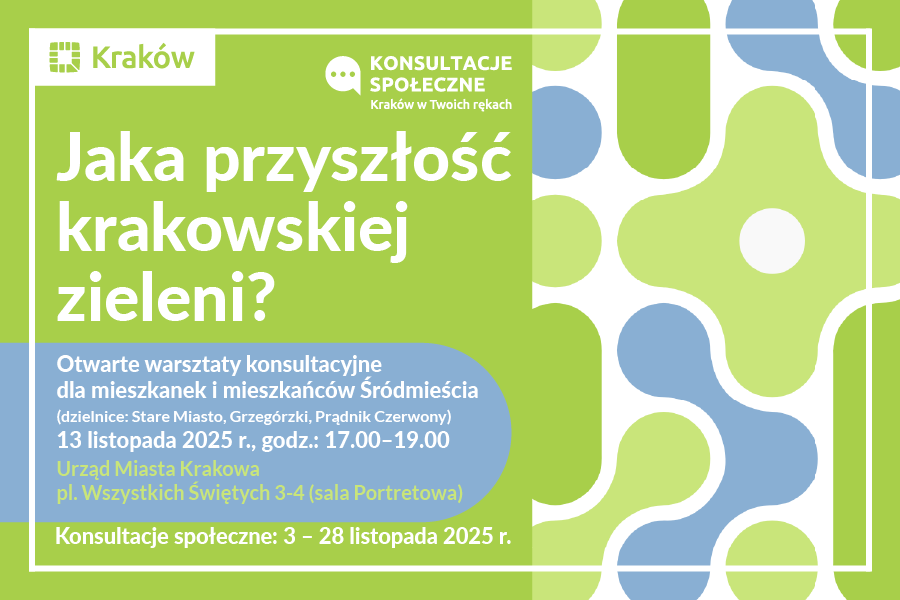 Kraków

KONSULTACJE SPOŁECZNE
Kraków w Twoich rękach

Jaka przyszłość krakowskiej zieleni?

Otwarte warsztaty konsultacyjne dla mieszkanek i mieszkańców Śródmieścia
(dzielnice: Stare Miasto, Grzegórzki, Prądnik Czerwony)
13 listopada 2025 r., godz.: 17.00–19.00
Urząd Miasta Krakowa
pl. Wszystkich Świętych 3-4 (sala Portretowa)

Konsultacje społeczne: 3 – 28 listopada 2025 r.